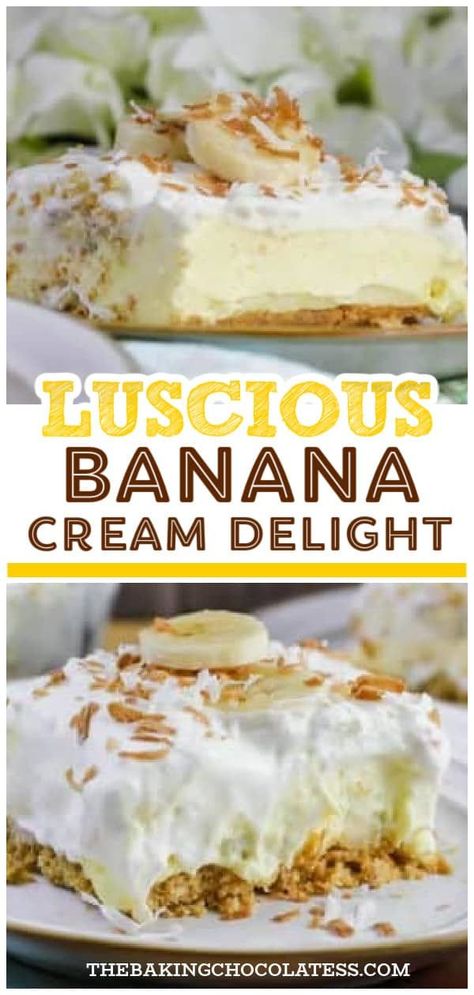 LUSCIOUS
BANANA
CREAM DELIGHT

THEBAKINGCHOCOLATESS.COM